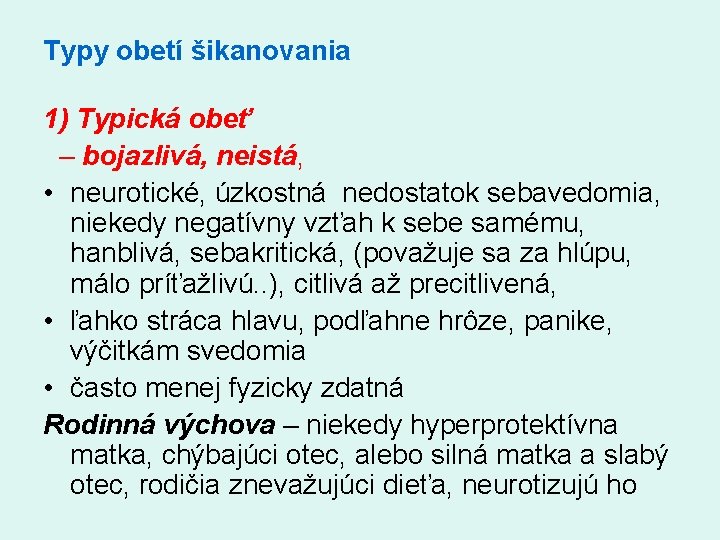 Typy obetí šikanovania

1) Typická obeť
– bojazlivá, neistá,

• neurotické, úzkostná nedostatok sebavedomia, niekedy negatívny vzťah k sebe samému, hanblivá, sebakritická, (považuje sa za hlúpu, málo príťažlivú..), citlivá až precitlivená,
• ľahko stráca hlavu, podľahne hrôze, panike, výčitkám svedomia
• často menej fyzicky zdatná

Rodinná výchova – niekedy hyperprotektívna matka, chýbajúci otec, alebo silná matka a slabý otec, rodičia znevažujúci dieťa, neurotizujú ho